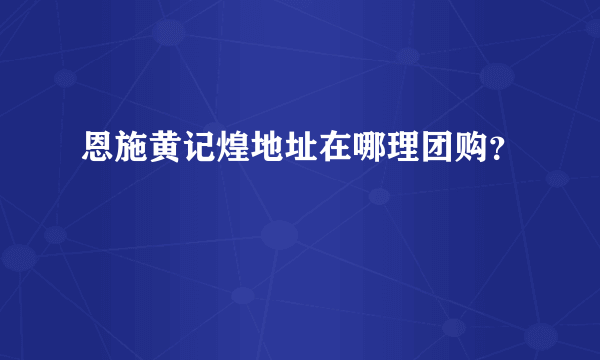 恩施黄记煌地址在哪理团购？